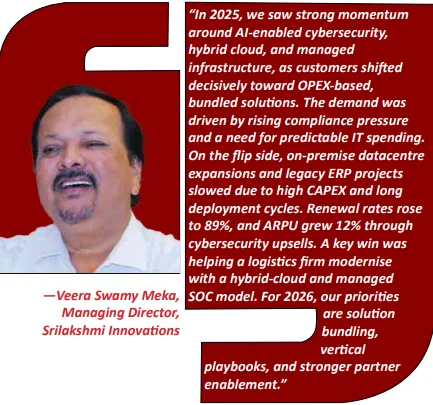 "In 2025, we saw strong momentum around AI-enabled cybersecurity, hybrid cloud, and managed infrastructure, as customers shifted decisively toward OPEX-based, bundled solutions. The demand was driven by rising compliance pressure and a need for predictable IT spending. On the flip side, on-premise datacentre expansions and legacy ERP projects slowed due to high CAPEX and long deployment cycles. Renewal rates rose to 89%, and ARPU grew 12% through cybersecurity upsells. A key win was helping a logistics firm modernise with a hybrid-cloud and managed SOC model. For 2026, our priorities are solution bundling, vertical playbooks, and stronger partner enablement."

—Veera Swamy Meka,
Managing Director,
Srilakshmi Innovations